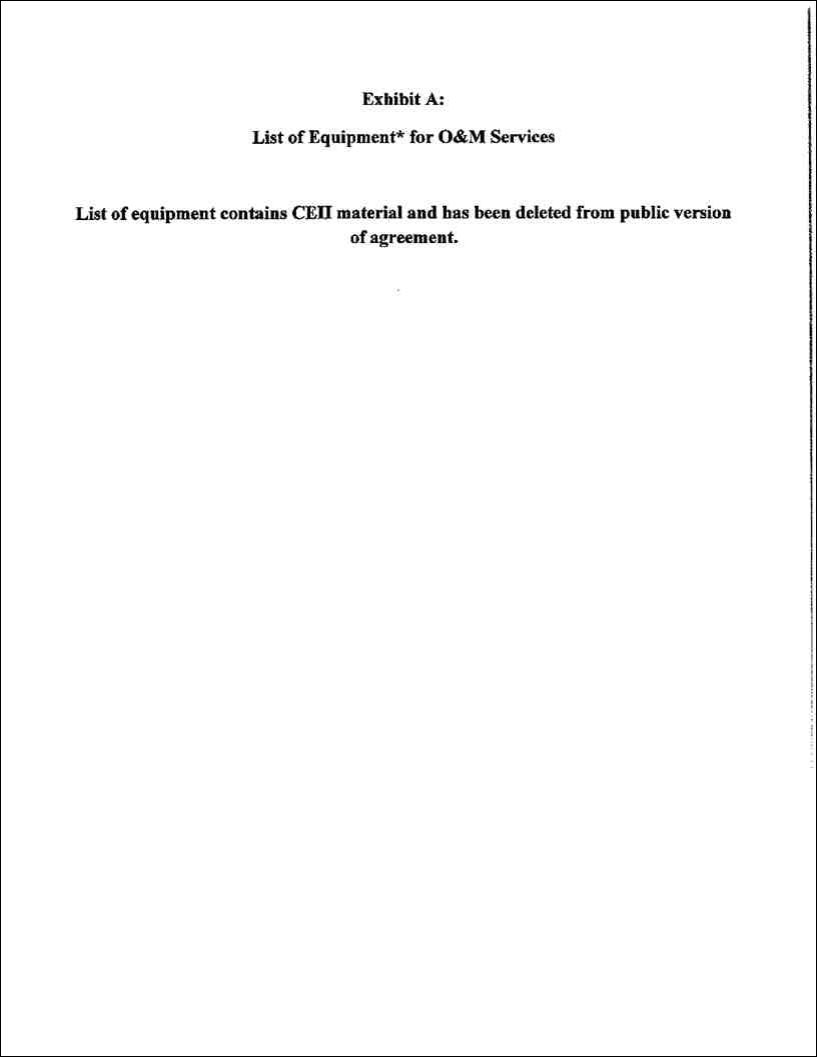 Exhibit A:

List of Equipment* for O&M Services

List of equipment contains CEII material and has been deleted from public version of agreement.